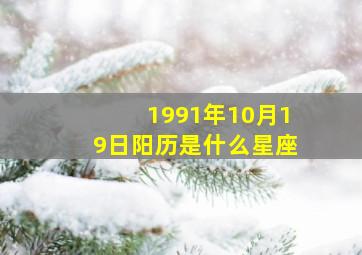 1991年10月19日阳历是什么星座